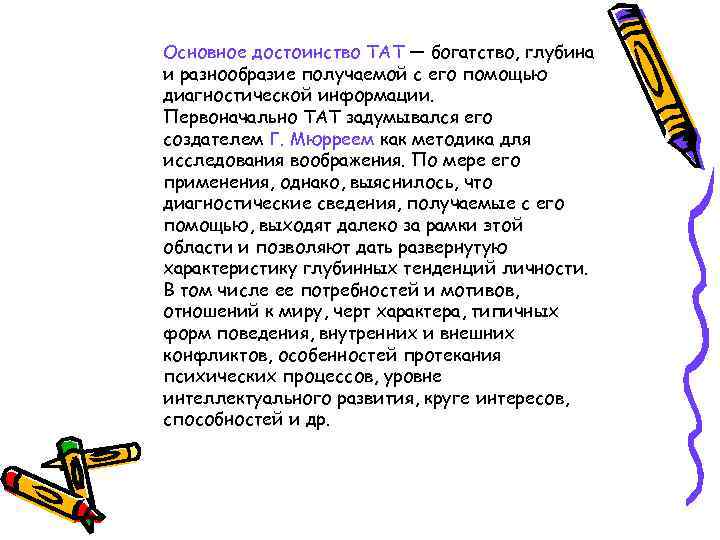 Основное достоинство ТАТ — богатство, глубина и разнообразие получаемой с его помощью диагностической информации.
Первоначально ТАТ задумывался его создателем Г. Мюрреем как методика для исследования воображения. По мере его применения, однако, выяснилось, что диагностические сведения, получаемые с его помощью, выходят далеко за рамки этой области и позволяют дать развернутую характеристику глубинных тенденций личности. В том числе ее потребностей и мотивов, отношений к миру, черт характера, типичных форм поведения, внутренних и внешних конфликтов, особенностей протекания психических процессов, уровне интеллектуального развития, круге интересов, способностей и др.